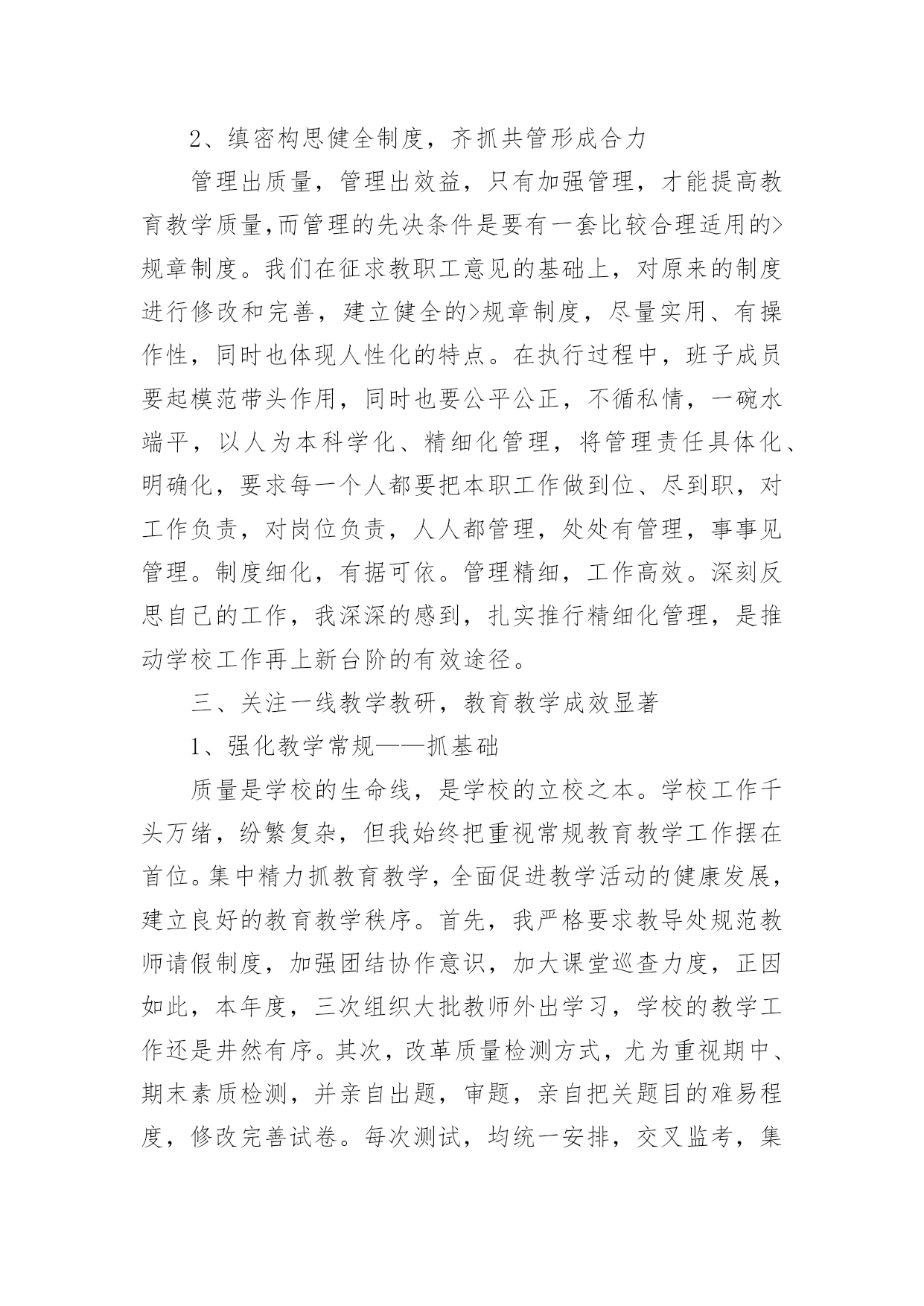 2、缜密构思健全制度，齐抓共管形成合力

管理出质量，管理出效益，只有加强管理，才能提高教育教学质量,而管理的先决条件是要有一套比较合理适用的>规章制度。我们在征求教职工意见的基础上，对原来的制度进行修改和完善，建立健全的>规章制度，尽量实用、有操作性，同时也体现人性化的特点。在执行过程中，班子成员要起模范带头作用，同时也要公平公正，不循私情，一碗水端平，以人为本科学化、精细化管理，将管理责任具体化、明确化，要求每一个人都要把本职工作做到位、尽到职，对工作负责，对岗位负责，人人都管理，处处有管理，事事见管理。制度细化，有据可依。管理精细，工作高效。深刻反思自己的工作，我深深的感到，扎实推行精细化管理，是推动学校工作再上新台阶的有效途径。

三、关注一线教学教研，教育教学成效显著

1、强化教学常规——抓基础

质量是学校的生命线，是学校的立校之本。学校工作千头万绪，纷繁复杂，但我始终把重视常规教育教学工作摆在首位。集中精力抓教育教学，全面促进教学活动的健康发展，建立良好的教育教学秩序。首先，我严格要求教导处规范教师请假制度，加强团结协作意识，加大课堂巡查力度，正因如此，本年度，三次组织大批教师外出学习，学校的教学工作还是井然有序。其次，改革质量检测方式，尤为重视期中、期末素质检测，并亲自出题，审题，亲自把关题目的难易程度，修改完善试卷。每次测试，均统一安排，交叉监考，集